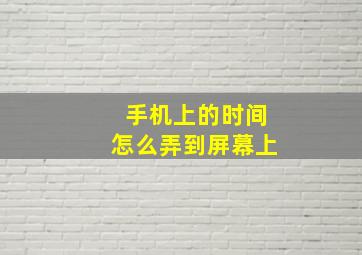 手机上的时间
怎么弄到屏幕上